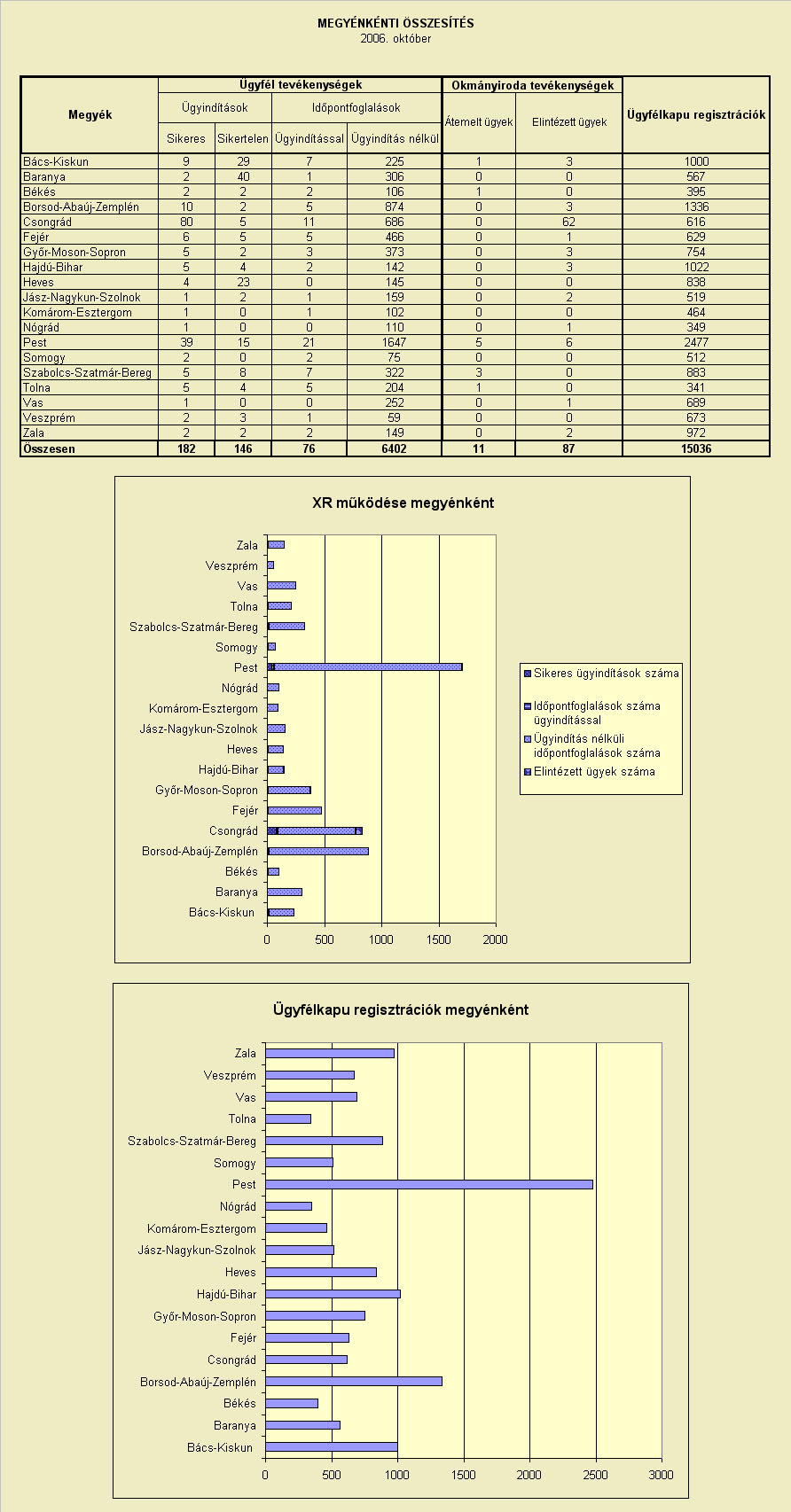 MEGYÉNKÉNTI ÖSSZESÍTÉS
2006. október

| Megyék | Ügyfél tevékenységek | | | | Okmányiroda tevékenységek | | Ügyfélkapu regisztrációk |
|---|---|---|---|---|---|---|---|
| | Ügyindítások | | Időpontfoglalások | | Átemelt ügyek | Elintézett ügyek | |
| | Sikeres | Sikertelen | Ügyindítással | Ügyindítás nélkül | | | |
| Bács-Kiskun | 9 | 29 | 7 | 225 | 1 | 3 | 1000 |
| Baranya | 2 | 40 | 1 | 306 | 0 | 0 | 567 |
| Békés | 2 | 2 | 2 | 106 | 1 | 0 | 395 |
| Borsod-Abaúj-Zemplén | 10 | 2 | 5 | 874 | 0 | 3 | 1336 |
| Csongrád | 80 | 5 | 11 | 686 | 0 | 62 | 616 |
| Fejér | 6 | 5 | 5 | 466 | 0 | 1 | 629 |
| Győr-Moson-Sopron | 5 | 2 | 3 | 373 | 0 | 3 | 754 |
| Hajdú-Bihar | 5 | 4 | 2 | 142 | 0 | 3 | 1022 |
| Heves | 4 | 23 | 0 | 145 | 0 | 0 | 838 |
| Jász-Nagykun-Szolnok | 1 | 2 | 1 | 159 | 0 | 2 | 519 |
| Komárom-Esztergom | 1 | 0 | 1 | 102 | 0 | 0 | 464 |
| Nógrád | 1 | 0 | 0 | 110 | 0 | 1 | 349 |
| Pest | 39 | 15 | 21 | 1647 | 5 | 6 | 2477 |
| Somogy | 2 | 0 | 2 | 75 | 0 | 0 | 512 |
| Szabolcs-Szatmár-Bereg | 5 | 8 | 7 | 322 | 3 | 0 | 883 |
| Tolna | 5 | 4 | 5 | 204 | 1 | 0 | 341 |
| Vas | 1 | 0 | 0 | 252 | 0 | 1 | 689 |
| Veszprém | 2 | 3 | 1 | 59 | 0 | 0 | 673 |
| Zala | 2 | 2 | 2 | 149 | 0 | 2 | 972 |
| Összesen | 182 | 146 | 76 | 6402 | 11 | 87 | 15036 |

XR működése megyénként

Zala
Veszprém
Vas
Tolna
Szabolcs-Szatmár-Bereg
Somogy
Pest
Nógrád
Komárom-Esztergom
Jász-Nagykun-Szolnok
Heves
Hajdú-Bihar
Győr-Moson-Sopron
Fejér
Csongrád
Borsod-Abaúj-Zemplén
Békés
Baranya
Bács-Kiskun

0 500 1000 1500 2000

Sikeres ügyindítások száma
Időpontfoglalások száma ügyindítással
Ügyindítás nélküli időpontfoglalások száma
Elintézett ügyek száma

Ügyfélkapu regisztrációk megyénként

Zala
Veszprém
Vas
Tolna
Szabolcs-Szatmár-Bereg
Somogy
Pest
Nógrád
Komárom-Esztergom
Jász-Nagykun-Szolnok
Heves
Hajdú-Bihar
Győr-Moson-Sopron
Fejér
Csongrád
Borsod-Abaúj-Zemplén
Békés
Baranya
Bács-Kiskun

0 500 1000 1500 2000 2500 3000